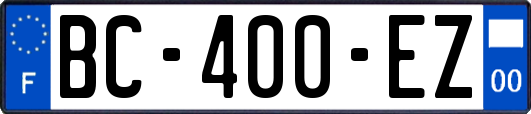 F
BC-400-EZ
00